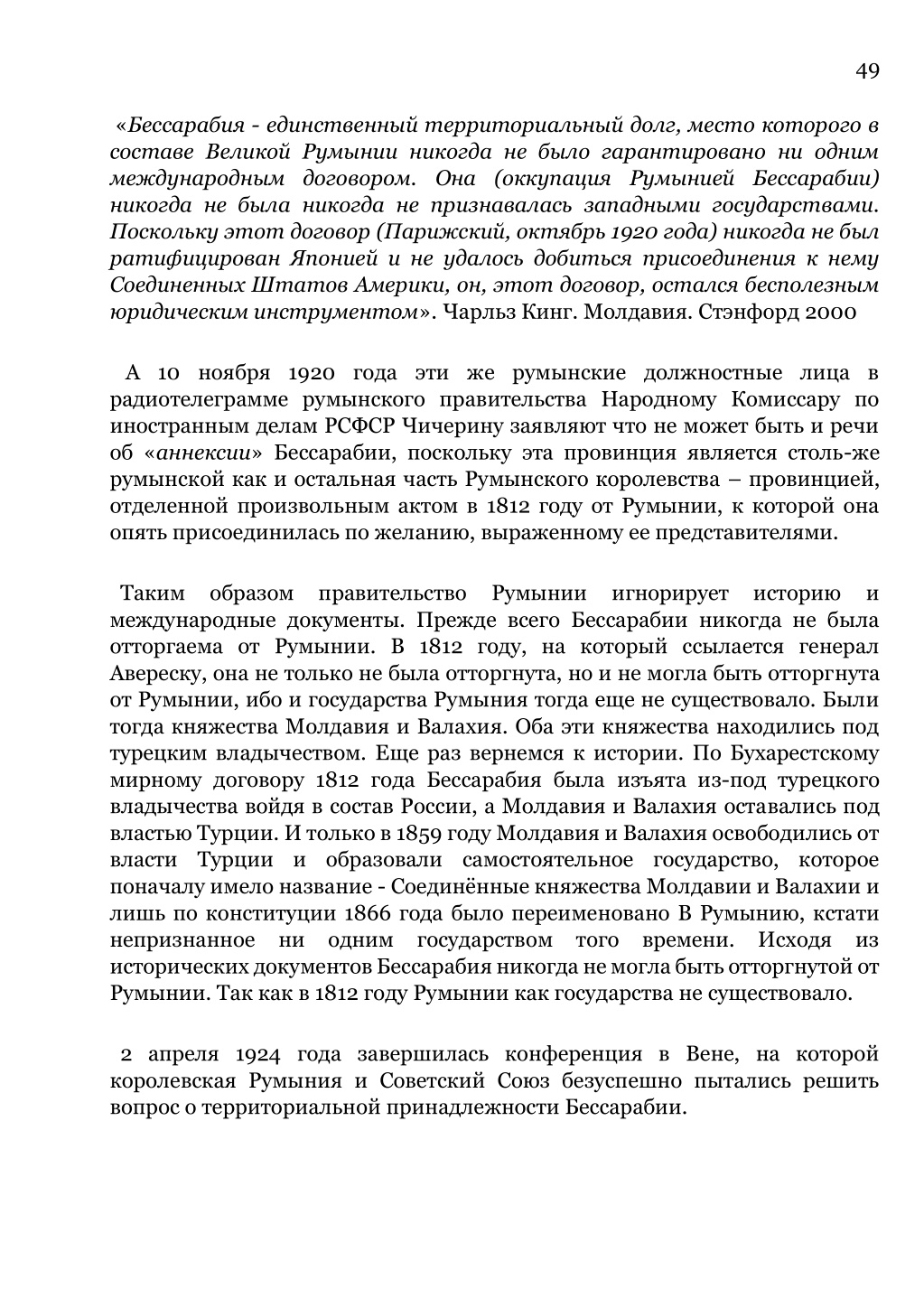 49

«Бессарабия - единственный территориальный долг, место которого в составе Великой Румынии никогда не было гарантировано ни одним международным договором. Она (оккупация Румынией Бессарабии) никогда не была никогда не признавалась западными государствами. Поскольку этот договор (Парижский, октябрь 1920 года) никогда не был ратифицирован Японией и не удалось добиться присоединения к нему Соединенных Штатов Америки, он, этот договор, остался бесполезным юридическим инструментом». Чарльз Кинг. Молдавия. Стэнфорд 2000

А 10 ноября 1920 года эти же румынские должностные лица в радиотелеграмме румынского правительства Народному Комиссару по иностранным делам РСФСР Чичерину заявляют что не может быть и речи об «аннексии» Бессарабии, поскольку эта провинция является столь-же румынской как и остальная часть Румынского королевства – провинцией, отделенной произвольным актом в 1812 году от Румынии, к которой она опять присоединилась по желанию, выраженному ее представителями.

Таким образом правительство Румынии игнорирует историю и международные документы. Прежде всего Бессарабии никогда не была отторгаема от Румынии. В 1812 году, на который ссылается генерал Авереску, она не только не была отторгнута, но и не могла быть отторгнута от Румынии, ибо и государства Румыния тогда еще не существовало. Были тогда княжества Молдавия и Валахия. Оба эти княжества находились под турецким владычеством. Еще раз вернемся к истории. По Бухарестскому мирному договору 1812 года Бессарабия была изъята из-под турецкого владычества войдя в состав России, а Молдавия и Валахия оставались под властью Турции. И только в 1859 году Молдавия и Валахия освободились от власти Турции и образовали самостоятельное государство, которое поначалу имело название - Соединённые княжества Молдавии и Валахии и лишь по конституции 1866 года было переименовано В Румынию, кстати непризнанное ни одним государством того времени. Исходя из исторических документов Бессарабия никогда не могла быть отторгнутой от Румынии. Так как в 1812 году Румынии как государства не существовало.

2 апреля 1924 года завершилась конференция в Вене, на которой королевская Румыния и Советский Союз безуспешно пытались решить вопрос о территориальной принадлежности Бессарабии.